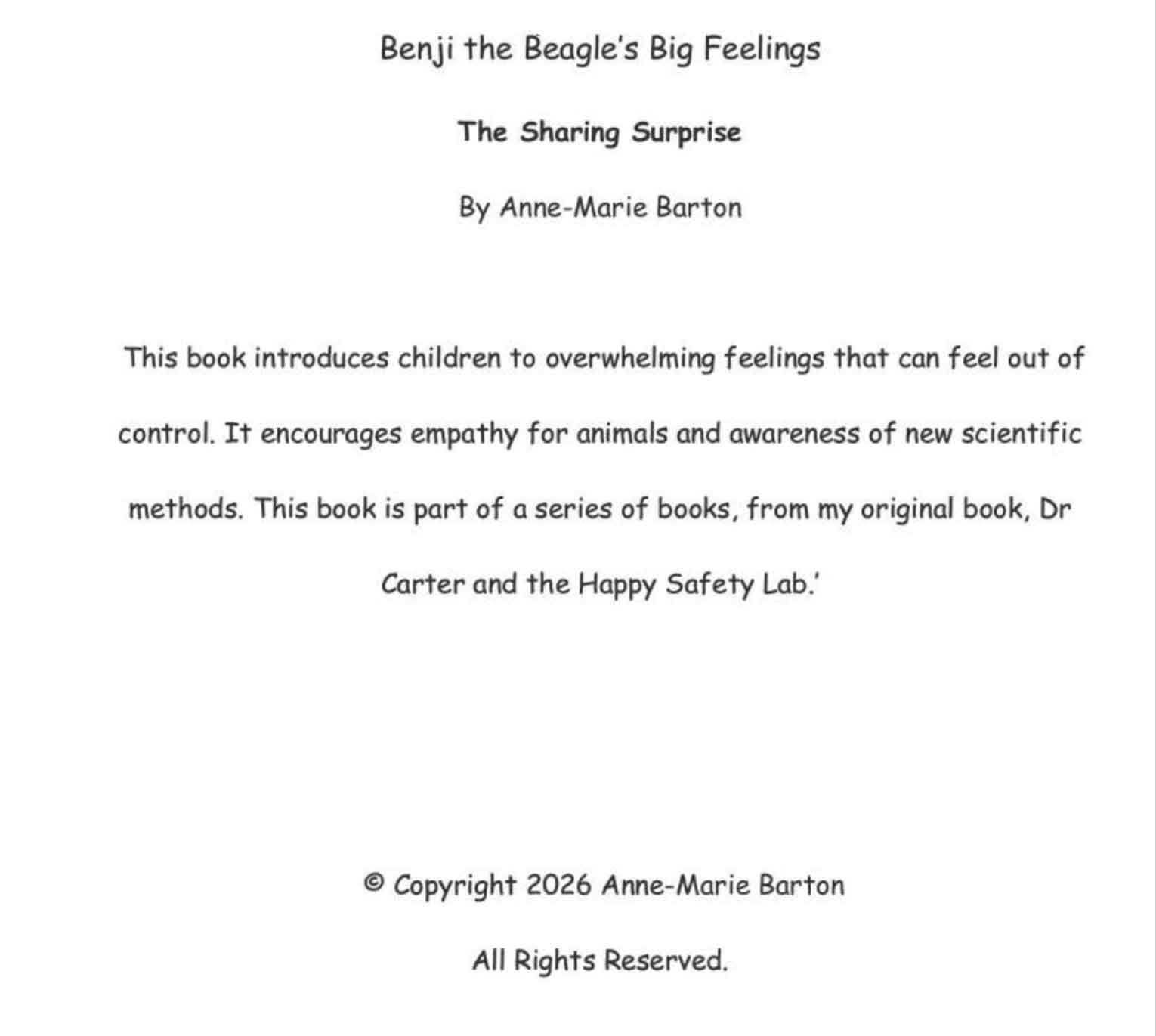 Benji the Beagle's Big Feelings

The Sharing Surprise

By Anne-Marie Barton

This book introduces children to overwhelming feelings that can feel out of control. It encourages empathy for animals and awareness of new scientific methods. This book is part of a series of books, from my original book, Dr Carter and the Happy Safety Lab.'

© Copyright 2026 Anne-Marie Barton

All Rights Reserved.